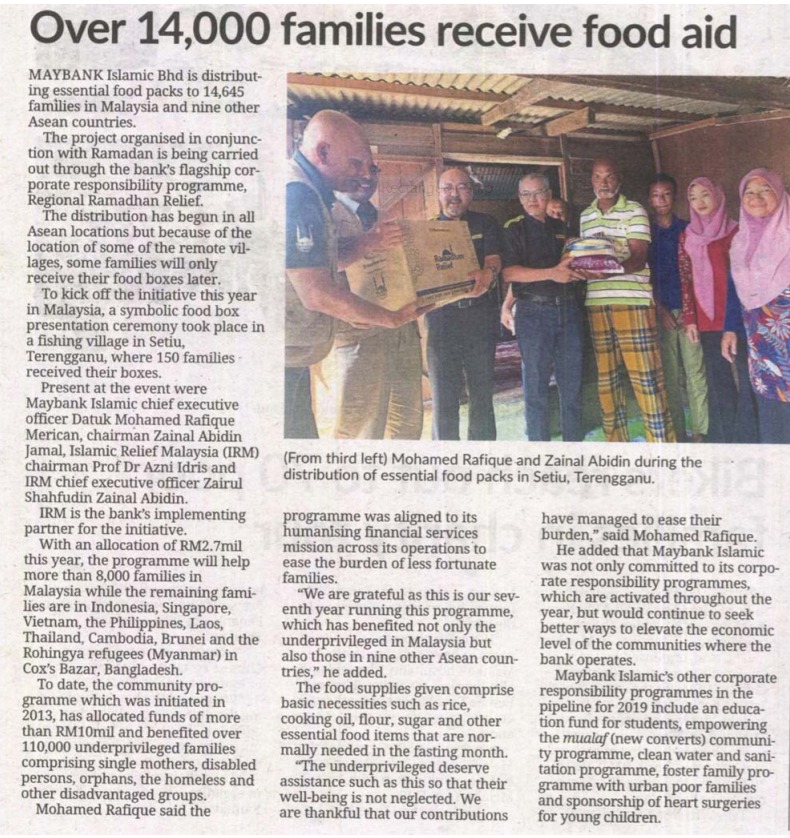 Over 14,000 families receive food aid

MAYBANK Islamic Bhd is distributing essential food packs to 14,645 families in Malaysia and nine other Asean countries.

The project organised in conjunction with Ramadan is being carried out through the bank's flagship corporate responsibility programme, Regional Ramadhan Relief.

The distribution has begun in all Asean locations but because of the location of some of the remote villages, some families will only receive their food boxes later.

To kick off the initiative this year in Malaysia, a symbolic food box presentation ceremony took place in a fishing village in Setiu, Terengganu, where 150 families received their boxes.

Present at the event were Maybank Islamic chief executive officer Datuk Mohamed Rafique Merican, chairman Zainal Abidin Jamal, Islamic Relief Malaysia (IRM) chairman Prof Dr Azni Idris and IRM chief executive officer Zairul Shahfudin Zainal Abidin.

IRM is the bank's implementing partner for the initiative.

With an allocation of RM2.7mil this year, the programme will help more than 8,000 families in Malaysia while the remaining families are in Indonesia, Singapore, Vietnam, the Philippines, Laos, Thailand, Cambodia, Brunei and the Rohingya refugees (Myanmar) in Cox's Bazar, Bangladesh.

To date, the community programme which was initiated in 2013, has allocated funds of more than RM10mil and benefited over 110,000 underprivileged families comprising single mothers, disabled persons, orphans, the homeless and other disadvantaged groups.

Mohamed Rafique said the programme was aligned to its humanising financial services mission across its operations to ease the burden of less fortunate families.

"We are grateful as this is our seventh year running this programme, which has benefited not only the underprivileged in Malaysia but also those in nine other Asean countries," he added.

The food supplies given comprise basic necessities such as rice, cooking oil, flour, sugar and other essential food items that are normally needed in the fasting month.

"The underprivileged deserve assistance such as this so that their well-being is not neglected. We are thankful that our contributions have managed to ease their burden," said Mohamed Rafique.

He added that Maybank Islamic was not only committed to its corporate responsibility programmes, which are activated throughout the year, but would continue to seek better ways to elevate the economic level of the communities where the bank operates.

Maybank Islamic's other corporate responsibility programmes in the pipeline for 2019 include an education fund for students, empowering the mualaf (new converts) community programme, clean water and sanitation programme, foster family programme with urban poor families and sponsorship of heart surgeries for young children.

Ramadhan Relief

(From third left) Mohamed Rafique and Zainal Abidin during the distribution of essential food packs in Setiu, Terengganu.